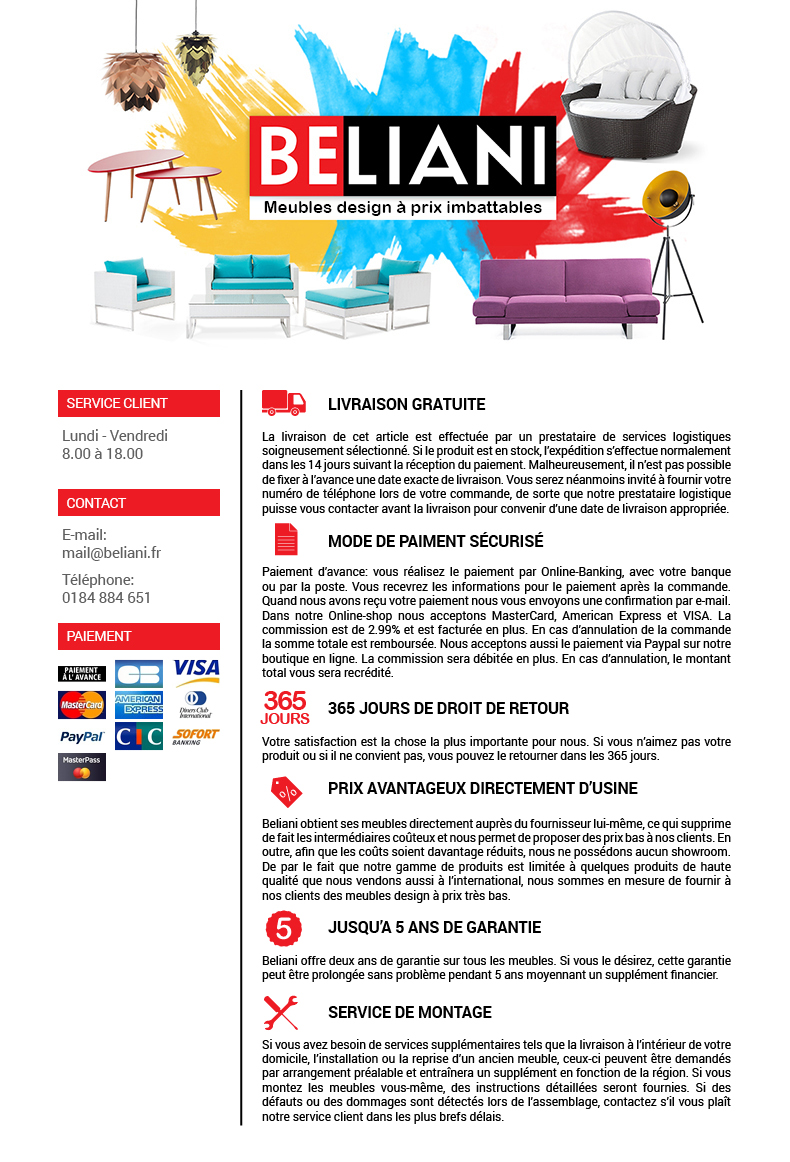 BELIANI
Meubles design à prix imbattables

SERVICE CLIENT

Lundi - Vendredi
8.00 à 18.00

CONTACT

E-mail:
mail@beliani.fr

Téléphone:
0184 884 651

PAIEMENT

PAIEMENT À L'AVANCE
CB
VISA
MasterCard
AMERICAN EXPRESS
Diners Club International
PayPal
CIC
SOFORT BANKING
MasterPass

LIVRAISON GRATUITE

La livraison de cet article est effectuée par un prestataire de services logistiques soigneusement sélectionné. Si le produit est en stock, l'expédition s'effectue normalement dans les 14 jours suivant la réception du paiement. Malheureusement, il n'est pas possible de fixer à l'avance une date exacte de livraison. Vous serez néanmoins invité à fournir votre numéro de téléphone lors de votre commande, de sorte que notre prestataire logistique puisse vous contacter avant la livraison pour convenir d'une date de livraison appropriée.

MODE DE PAIMENT SÉCURISÉ

Paiement d'avance: vous réalisez le paiement par Online-Banking, avec votre banque ou par la poste. Vous recevrez les informations pour le paiement après la commande. Quand nous avons reçu votre paiement nous vous envoyons une confirmation par e-mail. Dans notre Online-shop nous acceptons MasterCard, American Express et VISA. La commission est de 2.99% et est facturée en plus. En cas d'annulation de la commande la somme totale est remboursée. Nous acceptons aussi le paiement via Paypal sur notre boutique en ligne. La commission sera débitée en plus. En cas d'annulation, le montant total vous sera recrédité.

365 JOURS

365 JOURS DE DROIT DE RETOUR

Votre satisfaction est la chose la plus importante pour nous. Si vous n'aimez pas votre produit ou si il ne convient pas, vous pouvez le retourner dans les 365 jours.

%

PRIX AVANTAGEUX DIRECTEMENT D'USINE

Beliani obtient ses meubles directement auprès du fournisseur lui-même, ce qui supprime de fait les intermédiaires coûteux et nous permet de proposer des prix bas à nos clients. En outre, afin que les coûts soient davantage réduits, nous ne possédons aucun showroom. De par le fait que notre gamme de produits est limitée à quelques produits de haute qualité que nous vendons aussi à l'international, nous sommes en mesure de fournir à nos clients des meubles design à prix très bas.

5

JUSQU'A 5 ANS DE GARANTIE

Beliani offre deux ans de garantie sur tous les meubles. Si vous le désirez, cette garantie peut être prolongée sans problème pendant 5 ans moyennant un supplément financier.

SERVICE DE MONTAGE

Si vous avez besoin de services supplémentaires tels que la livraison à l'intérieur de votre domicile, l'installation ou la reprise d'un ancien meuble, ceux-ci peuvent être demandés par arrangement préalable et entraînera un supplément en fonction de la région. Si vous montez les meubles vous-même, des instructions détaillées seront fournies. Si des défauts ou des dommages sont détectés lors de l'assemblage, contactez s'il vous plaît notre service client dans les plus brefs délais.